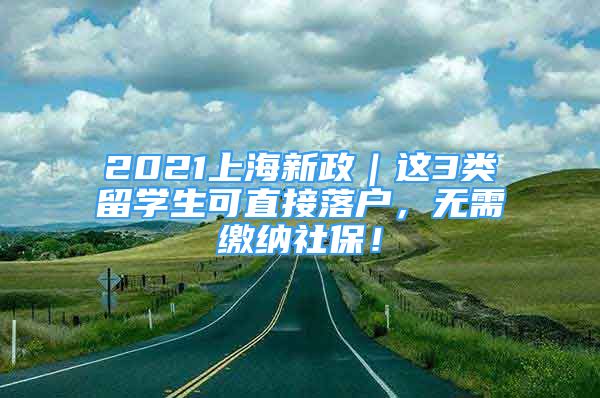 2021上海新政｜这3类留学生可直接落户，无需缴纳社保！